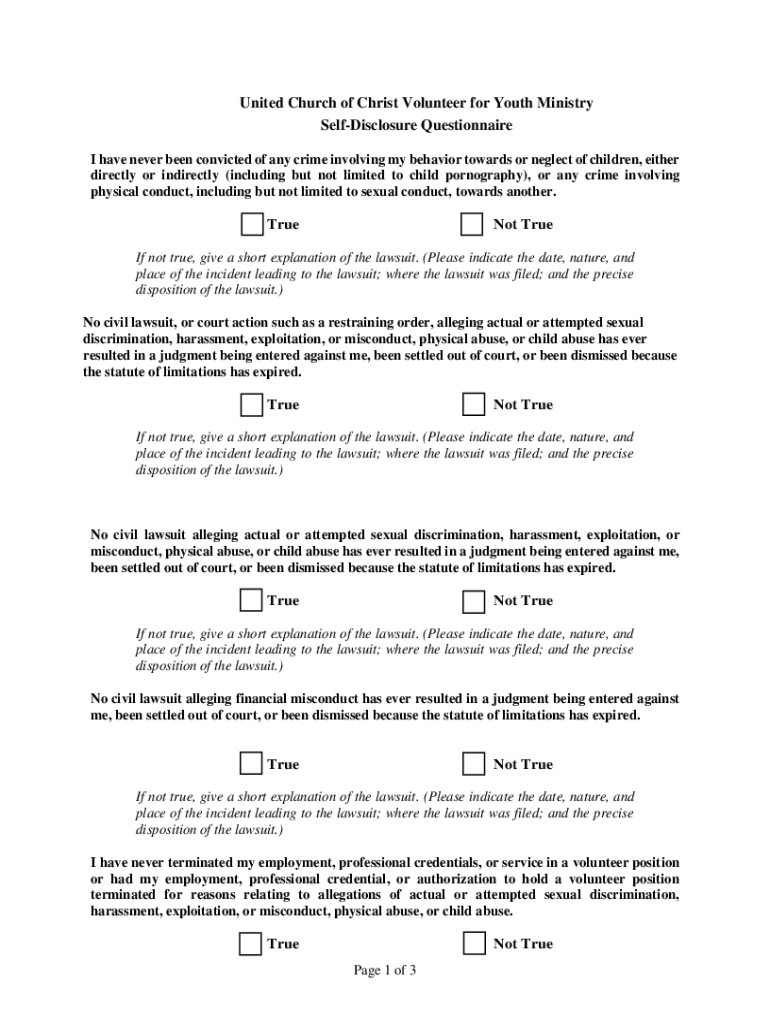 United Church of Christ Volunteer for Youth Ministry
Self-Disclosure Questionnaire

I have never been convicted of any crime involving my behavior towards or neglect of children, either directly or indirectly (including but not limited to child pornography), or any crime involving physical conduct, including but not limited to sexual conduct, towards another.

True Not True

If not true, give a short explanation of the lawsuit. (Please indicate the date, nature, and place of the incident leading to the lawsuit; where the lawsuit was filed; and the precise disposition of the lawsuit.)

No civil lawsuit, or court action such as a restraining order, alleging actual or attempted sexual discrimination, harassment, exploitation, or misconduct, physical abuse, or child abuse has ever resulted in a judgment being entered against me, been settled out of court, or been dismissed because the statute of limitations has expired.

True Not True

If not true, give a short explanation of the lawsuit. (Please indicate the date, nature, and place of the incident leading to the lawsuit; where the lawsuit was filed; and the precise disposition of the lawsuit.)

No civil lawsuit alleging actual or attempted sexual discrimination, harassment, exploitation, or misconduct, physical abuse, or child abuse has ever resulted in a judgment being entered against me, been settled out of court, or been dismissed because the statute of limitations has expired.

True Not True

If not true, give a short explanation of the lawsuit. (Please indicate the date, nature, and place of the incident leading to the lawsuit; where the lawsuit was filed; and the precise disposition of the lawsuit.)

No civil lawsuit alleging financial misconduct has ever resulted in a judgment being entered against me, been settled out of court, or been dismissed because the statute of limitations has expired.

True Not True

If not true, give a short explanation of the lawsuit. (Please indicate the date, nature, and place of the incident leading to the lawsuit; where the lawsuit was filed; and the precise disposition of the lawsuit.)

I have never terminated my employment, professional credentials, or service in a volunteer position or had my employment, professional credential, or authorization to hold a volunteer position terminated for reasons relating to allegations of actual or attempted sexual discrimination, harassment, exploitation, or misconduct, physical abuse, or child abuse.

True Not True

Page 1 of 3